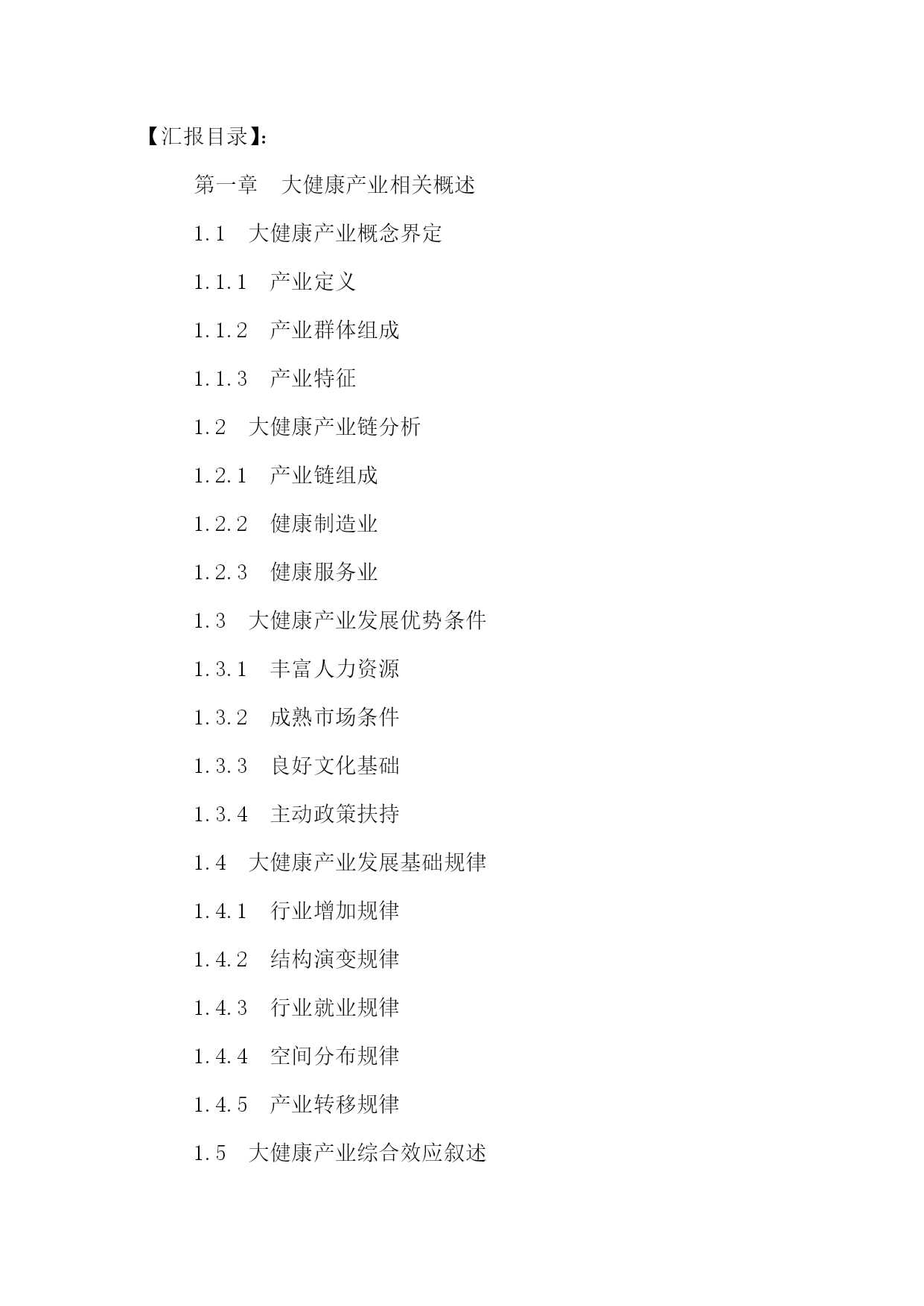 【汇报目录】:

第一章　大健康产业相关概述

1.1　大健康产业概念界定

1.1.1　产业定义

1.1.2　产业群体组成

1.1.3　产业特征

1.2　大健康产业链分析

1.2.1　产业链组成

1.2.2　健康制造业

1.2.3　健康服务业

1.3　大健康产业发展优势条件

1.3.1　丰富人力资源

1.3.2　成熟市场条件

1.3.3　良好文化基础

1.3.4　主动政策扶持

1.4　大健康产业发展基础规律

1.4.1　行业增加规律

1.4.2　结构演变规律

1.4.3　行业就业规律

1.4.4　空间分布规律

1.4.5　产业转移规律

1.5　大健康产业综合效应叙述